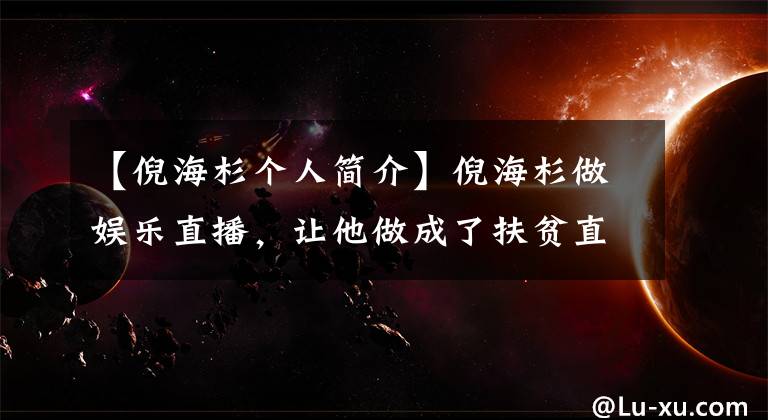 【倪海杉个人简介】倪海杉做娱乐直播，让他做成了扶贫直

@Lu-xu.com